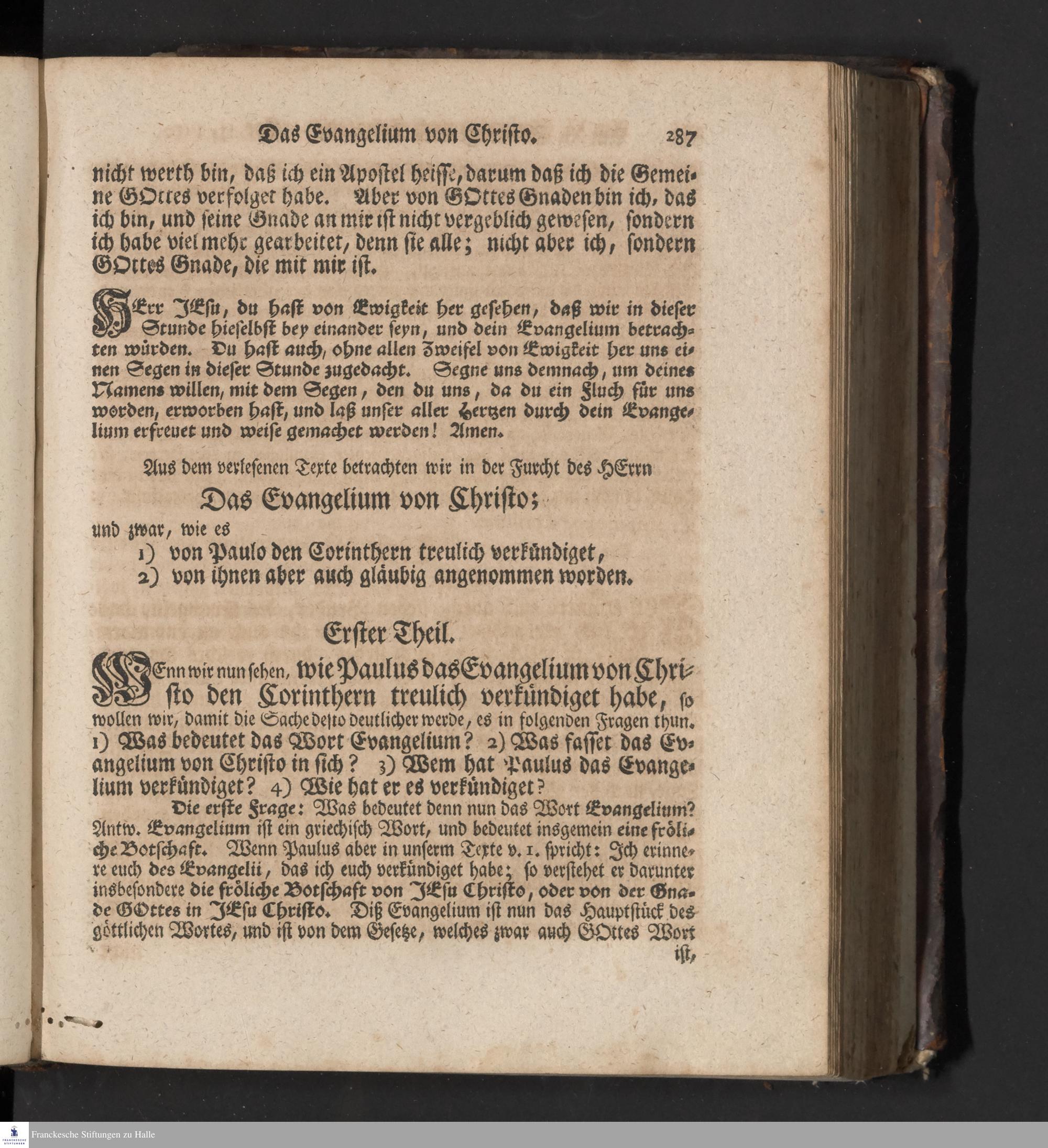 Das Evangelium von Christo. 287

nicht werth bin, daß ich ein Apostel heisse, darum daß ich die Gemeine GOttes verfolget habe. Aber von GOttes Gnaden bin ich, das ich bin, und seine Gnade an mir ist nicht vergeblich gewesen, sondern ich habe viel mehr gearbeitet, denn sie alle; nicht aber ich, sondern GOttes Gnade, die mit mir ist.

HErr JEsu, du hast von Ewigkeit her gesehen, daß wir in dieser Stunde hieselbst bey einander seyn, und dein Evangelium betrachten würden. Du hast auch, ohne allen Zweifel von Ewigkeit her uns einen Segen in dieser Stunde zugedacht. Segne uns demnach, um deines Namens willen, mit dem Segen, den du uns, da du ein Fluch für uns worden, erworben hast, und laß unser aller Hertzen durch dein Evangelium erfreuet und weise gemachet werden! Amen.

Aus dem verlesenen Texte betrachten wir in der Furcht des HErrn

Das Evangelium von Christo;

und zwar, wie es

1) von Paulo den Corinthern treulich verkündiget,
2) von ihnen aber auch gläubig angenommen worden.

Erster Theil.

WEnn wir nun sehen, wie Paulus das Evangelium von Christo den Corinthern treulich verkündiget habe, so wollen wir, damit die Sache desto deutlicher werde, es in folgenden Fragen thun. 1) Was bedeutet das Wort Evangelium? 2) Was fasset das Evangelium von Christo in sich? 3) Wem hat Paulus das Evangelium verkündiget? 4) Wie hat er es verkündiget?

Die erste Frage: Was bedeutet denn nun das Wort Evangelium? Antw. Evangelium ist ein griechisch Wort, und bedeutet insgemein eine fröliche Botschaft. Wenn Paulus aber in unserm Texte v. 1. spricht: Ich erinnere euch des Evangelii, das ich euch verkündiget habe; so verstehet er darunter insbesondere die fröliche Botschaft von JEsu Christo, oder von der Gnade GOttes in JEsu Christo. Diß Evangelium ist nun das Hauptstück des göttlichen Wortes, und ist von dem Gesetze, welches zwar auch GOttes Wort ist,

Franckesche Stiftungen zu Halle